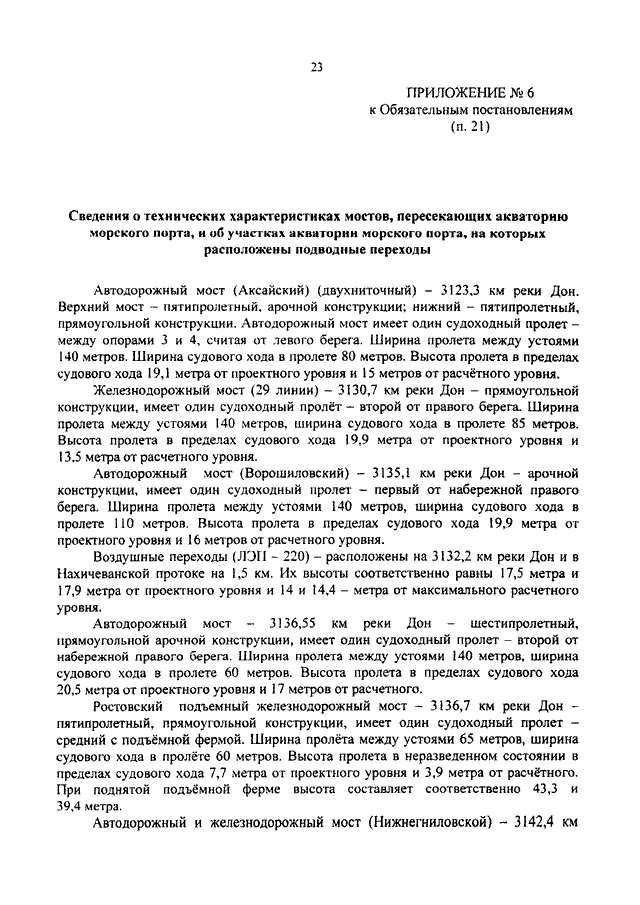 23

ПРИЛОЖЕНИЕ № 6
к Обязательным постановлениям
(п. 21)

Сведения о технических характеристиках мостов, пересекающих акваторию морского порта, и об участках акватории морского порта, на которых расположены подводные переходы

Автодорожный мост (Аксайский) (двухниточный) – 3123,3 км реки Дон. Верхний мост – пятипролетный, арочной конструкции; нижний – пятипролетный, прямоугольной конструкции. Автодорожный мост имеет один судоходный пролет – между опорами 3 и 4, считая от левого берега. Ширина пролета между устоями 140 метров. Ширина судового хода в пролете 80 метров. Высота пролета в пределах судового хода 19,1 метра от проектного уровня и 15 метров от расчётного уровня.

Железнодорожный мост (29 линии) – 3130,7 км реки Дон – прямоугольной конструкции, имеет один судоходный пролёт – второй от правого берега. Ширина пролета между устоями 140 метров, ширина судового хода в пролете 85 метров. Высота пролета в пределах судового хода 19,9 метра от проектного уровня и 13,5 метра от расчетного уровня.

Автодорожный мост (Ворошиловский) – 3135,1 км реки Дон – арочной конструкции, имеет один судоходный пролет – первый от набережной правого берега. Ширина пролета между устоями 140 метров, ширина судового хода в пролете 110 метров. Высота пролета в пределах судового хода 19,9 метра от проектного уровня и 16 метров от расчетного уровня.

Воздушные переходы (ЛЭП – 220) – расположены на 3132,2 км реки Дон и в Нахичеванской протоке на 1,5 км. Их высоты соответственно равны 17,5 метра и 17,9 метра от проектного уровня и 14 и 14,4 – метра от максимального расчетного уровня.

Автодорожный мост – 3136,55 км реки Дон – шестипролетный, прямоугольной арочной конструкции, имеет один судоходный пролет – второй от набережной правого берега. Ширина пролета между устоями 140 метров, ширина судового хода в пролете 60 метров. Высота пролета в пределах судового хода 20,5 метра от проектного уровня и 17 метров от расчетного.

Ростовский подъемный железнодорожный мост – 3136,7 км реки Дон – пятипролетный, прямоугольной конструкции, имеет один судоходный пролет – средний с подъёмной фермой. Ширина пролёта между устоями 65 метров, ширина судового хода в пролёте 60 метров. Высота пролета в неразведенном состоянии в пределах судового хода 7,7 метра от проектного уровня и 3,9 метра от расчётного. При поднятой подъёмной ферме высота составляет соответственно 43,3 и 39,4 метра.

Автодорожный и железнодорожный мост (Нижнегниловской) – 3142,4 км